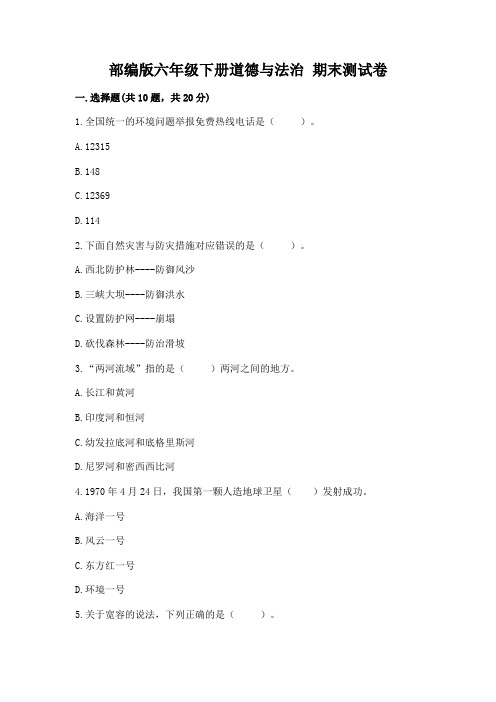 部编版六年级下册道德与法治 期末测试卷

一. 选择题(共 10 题，共 20 分)

1. 全国统一的环境问题举报免费热线电话是（　　）。

A. 12315

B. 148

C. 12369

D. 114

2. 下面自然灾害与防灾措施对应错误的是（　　）。

A. 西北防护林----防御风沙

B. 三峡大坝----防御洪水

C. 设置防护网----崩塌

D. 砍伐森林----防治滑坡

3. “两河流域”指的是（　　）两河之间的地方。

A. 长江和黄河

B. 印度河和恒河

C. 幼发拉底河和底格里斯河

D. 尼罗河和密西西比河

4. 1970 年 4 月 24 日，我国第一颗人造地球卫星（　　）发射成功。

A. 海洋一号

B. 风云一号

C. 东方红一号

D. 环境一号

5. 关于宽容的说法，下列正确的是（　　）。